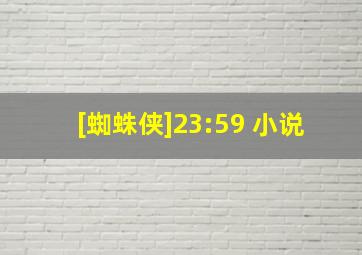 [蜘蛛侠]23:59 小说